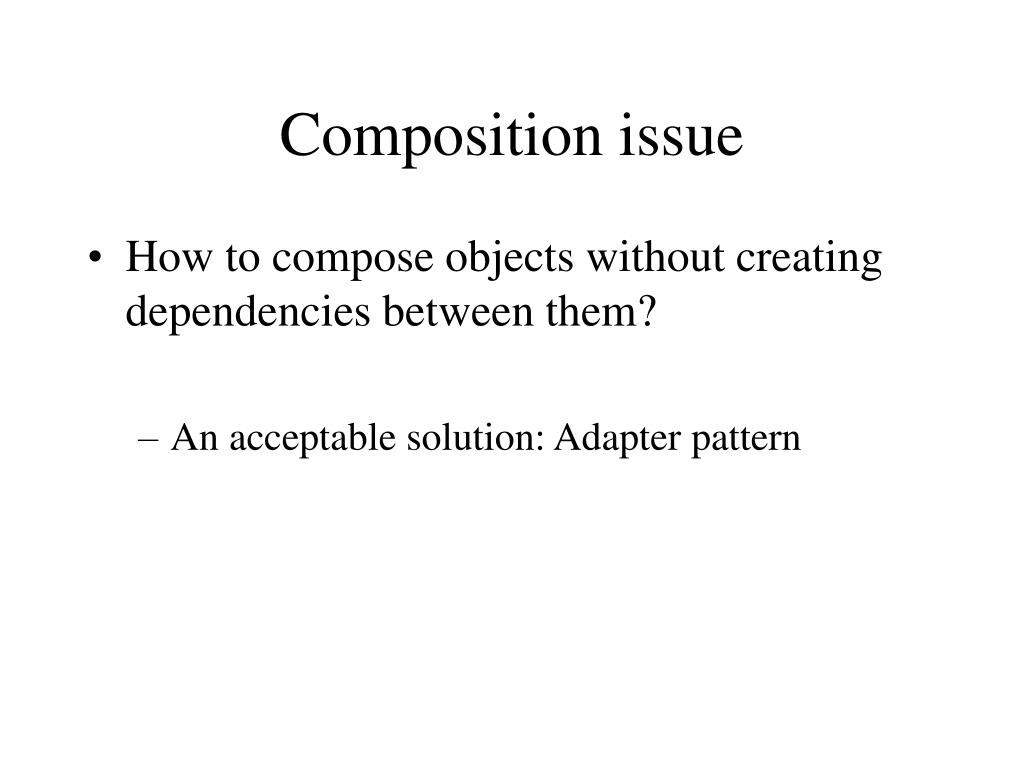 Composition issue

• How to compose objects without creating dependencies between them?

– An acceptable solution: Adapter pattern